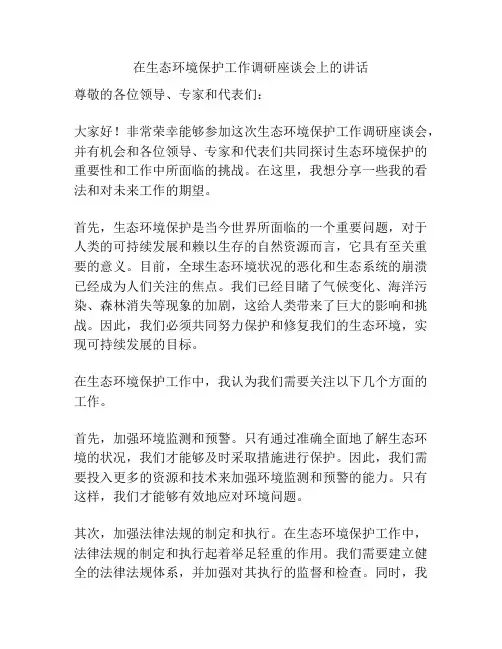 在生态环境保护工作调研座谈会上的讲话

尊敬的各位领导、专家和代表们：

大家好！非常荣幸能够参加这次生态环境保护工作调研座谈会，并有机会和各位领导、专家和代表们共同探讨生态环境保护的重要性和工作中所面临的挑战。在这里，我想分享一些我的看法和对未来工作的期望。

首先，生态环境保护是当今世界所面临的一个重要问题，对于人类的可持续发展和赖以生存的自然资源而言，它具有至关重要的意义。目前，全球生态环境状况的恶化和生态系统的崩溃已经成为人们关注的焦点。我们已经目睹了气候变化、海洋污染、森林消失等现象的加剧，这给人类带来了巨大的影响和挑战。因此，我们必须共同努力保护和修复我们的生态环境，实现可持续发展的目标。

在生态环境保护工作中，我认为我们需要关注以下几个方面的工作。

首先，加强环境监测和预警。只有通过准确全面地了解生态环境的状况，我们才能够及时采取措施进行保护。因此，我们需要投入更多的资源和技术来加强环境监测和预警的能力。只有这样，我们才能够有效地应对环境问题。

其次，加强法律法规的制定和执行。在生态环境保护工作中，法律法规的制定和执行起着举足轻重的作用。我们需要建立健全的法律法规体系，并加强对其执行的监督和检查。同时，我